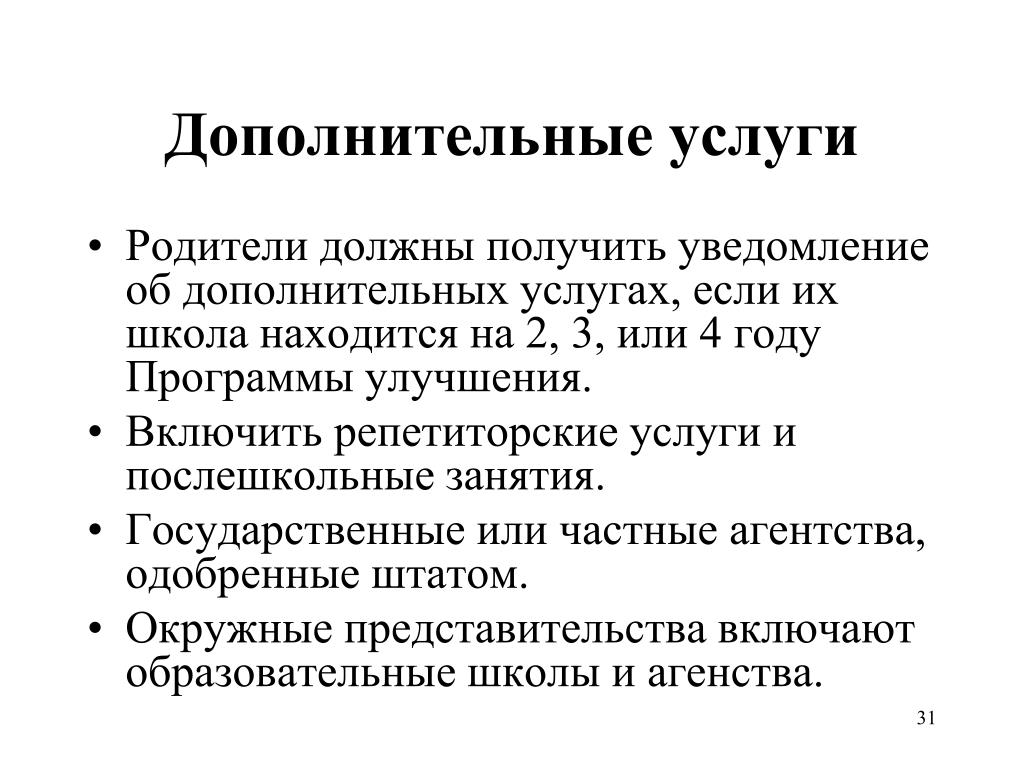 Дополнительные услуги

• Родители должны получить уведомление об дополнительных услугах, если их школа находится на 2, 3, или 4 году Программы улучшения.
• Включить репетиторские услуги и послешкольные занятия.
• Государственные или частные агентства, одобренные штатом.
• Окружные представительства включают образовательные школы и агенства.

31